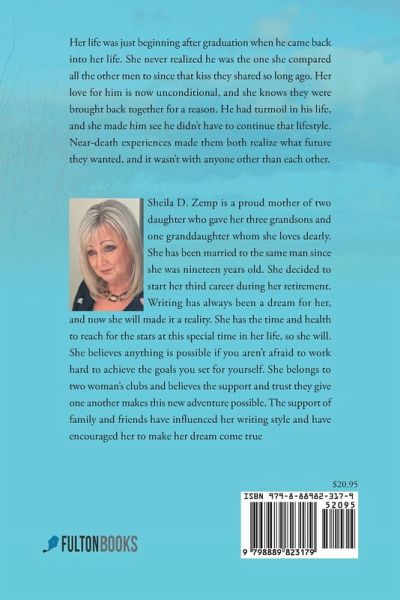 Her life was just beginning after graduation when he came back into her life. She never realized he was the one she compared all the other men to since that kiss they shared so long ago. Her love for him is now unconditional, and she knows they were brought back together for a reason. He had turmoil in his life, and she made him see he didn't have to continue that lifestyle. Near-death experiences made them both realize what future they wanted, and it wasn't with anyone other than each other.

Sheila D. Zemp is a proud mother of two daughter who gave her three grandsons and one granddaughter whom she loves dearly. She has been married to the same man since she was nineteen years old. She decided to start her third career during her retirement. Writing has always been a dream for her, and now she will made it a reality. She has the time and health to reach for the stars at this special time in her life, so she will. She believes anything is possible if you aren't afraid to work hard to achieve the goals you set for yourself. She belongs to two woman's clubs and believes the support and trust they give one another makes this new adventure possible. The support of family and friends have influenced her writing style and have encouraged her to make her dream come true

$20.95

ISBN 979-8-88982-317-9

52095

9 798889 823179

FULTONBOOKS